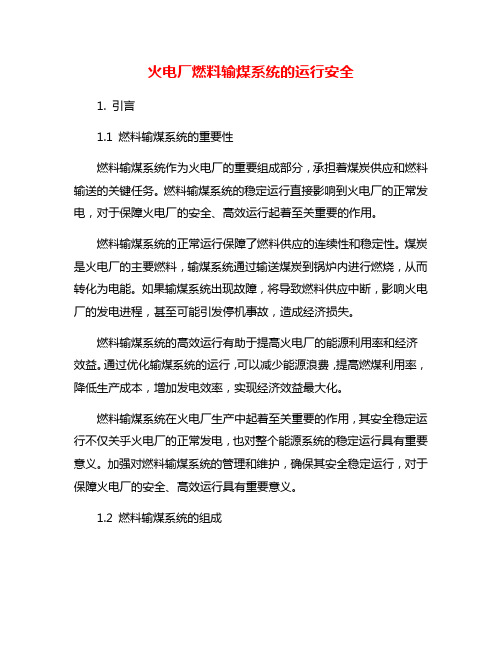 火电厂燃料输煤系统的运行安全

1. 引言

1.1 燃料输煤系统的重要性

燃料输煤系统作为火电厂的重要组成部分，承担着煤炭供应和燃料输送的关键任务。燃料输煤系统的稳定运行直接影响到火电厂的正常发电，对于保障火电厂的安全、高效运行起着至关重要的作用。

燃料输煤系统的正常运行保障了燃料供应的连续性和稳定性。煤炭是火电厂的主要燃料，输煤系统通过输送煤炭到锅炉内进行燃烧，从而转化为电能。如果输煤系统出现故障，将导致燃料供应中断，影响火电厂的发电进程，甚至可能引发停机事故，造成经济损失。

燃料输煤系统的高效运行有助于提高火电厂的能源利用率和经济效益。通过优化输煤系统的运行，可以减少能源浪费，提高燃煤利用率，降低生产成本，增加发电效率，实现经济效益最大化。

燃料输煤系统在火电厂生产中起着至关重要的作用，其安全稳定运行不仅关乎火电厂的正常发电，也对整个能源系统的稳定运行具有重要意义。加强对燃料输煤系统的管理和维护，确保其安全稳定运行，对于保障火电厂的安全、高效运行具有重要意义。

1.2 燃料输煤系统的组成